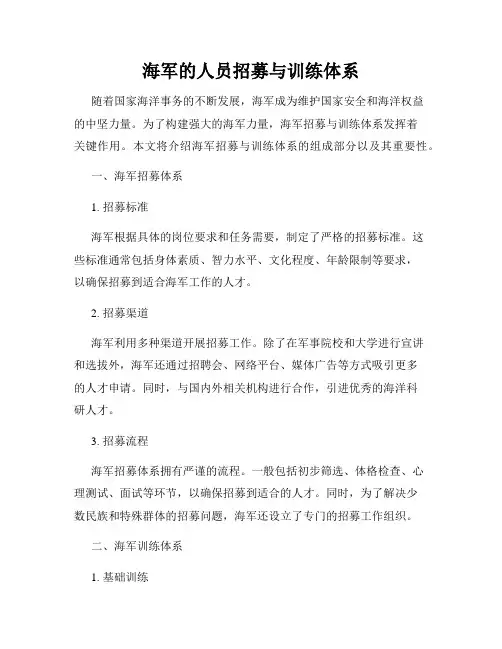 海军的人员招募与训练体系

随着国家海洋事务的不断发展，海军成为维护国家安全和海洋权益的中坚力量。为了构建强大的海军力量，海军招募与训练体系发挥着关键作用。本文将介绍海军招募与训练体系的组成部分以及其重要性。

一、海军招募体系

1. 招募标准

海军根据具体的岗位要求和任务需要，制定了严格的招募标准。这些标准通常包括身体素质、智力水平、文化程度、年龄限制等要求，以确保招募到适合海军工作的人才。

2. 招募渠道

海军利用多种渠道开展招募工作。除了在军事院校和大学进行宣讲和选拔外，海军还通过招聘会、网络平台、媒体广告等方式吸引更多的人才申请。同时，与国内外相关机构进行合作，引进优秀的海洋科研人才。

3. 招募流程

海军招募体系拥有严谨的流程。一般包括初步筛选、体格检查、心理测试、面试等环节，以确保招募到适合的人才。同时，为了解决少数民族和特殊群体的招募问题，海军还设立了专门的招募工作组织。

二、海军训练体系

1. 基础训练